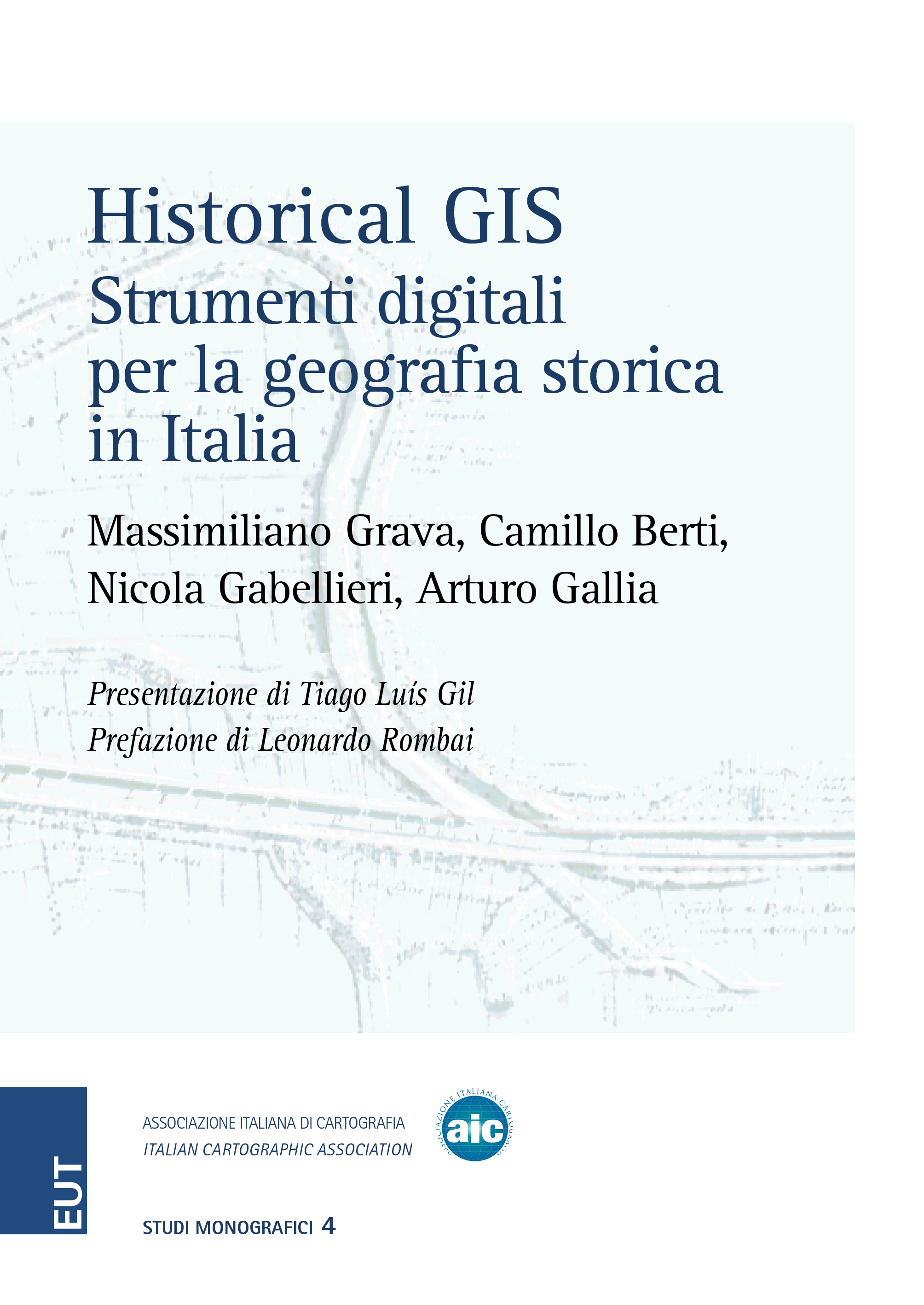 Historical GIS
Strumenti digitali
per la geografia storica
in Italia

Massimiliano Grava, Camillo Berti,
Nicola Gabellieri, Arturo Gallia

Presentazione di Tiago Luís Gil
Prefazione di Leonardo Rombai

EUT

ASSOCIAZIONE ITALIANA DI CARTOGRAFIA
ITALIAN CARTOGRAPHIC ASSOCIATION

aic

STUDI MONOGRAFICI 4